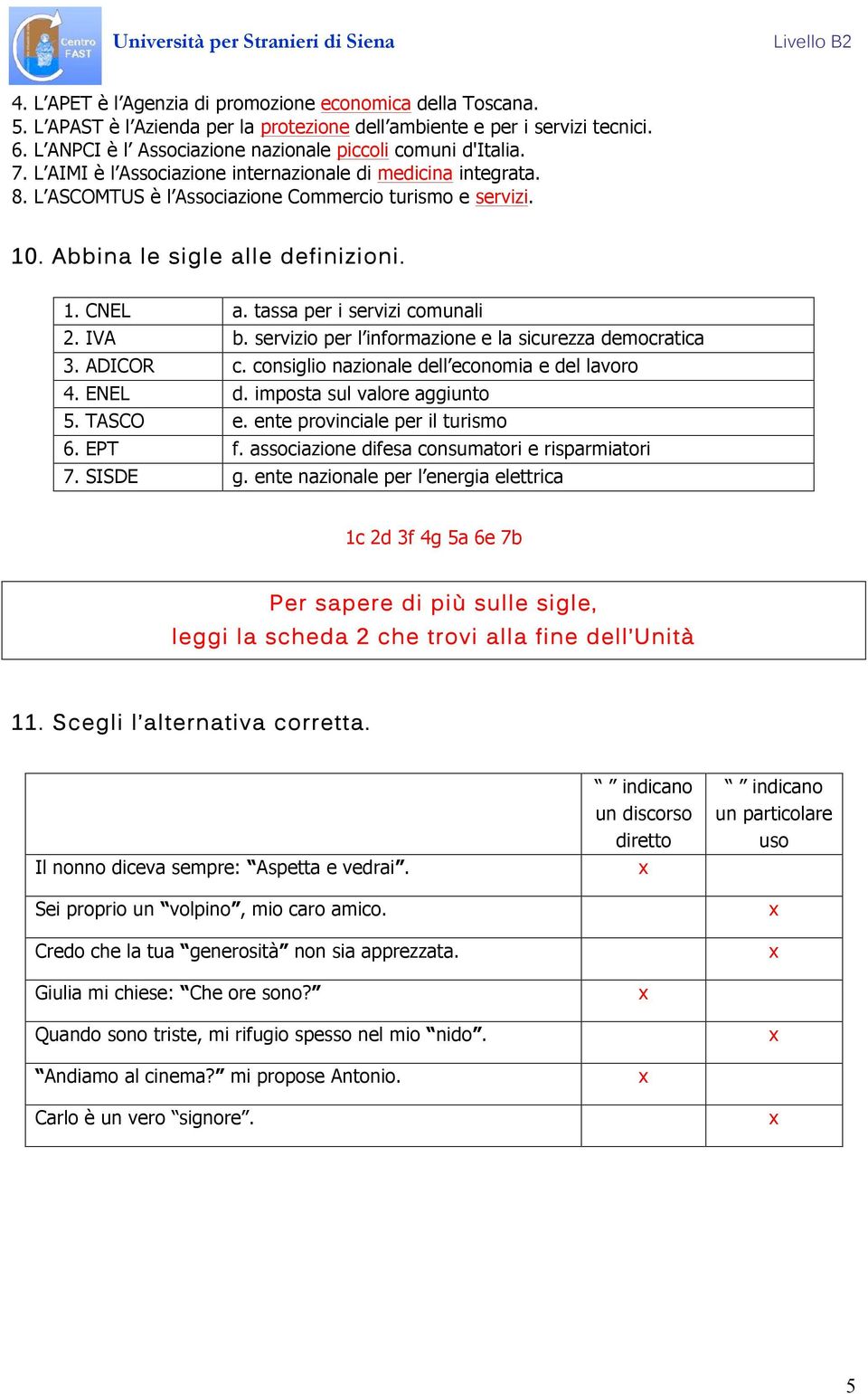 Centro FAST Università per Stranieri di Siena Livello B2

4. L'APET è l'Agenzia di promozione economica della Toscana.
5. L'APAST è l'Azienda per la protezione dell'ambiente e per i servizi tecnici.
6. L'ANPCI è l' Associazione nazionale piccoli comuni d'Italia.
7. L'AIMI è l'Associazione internazionale di medicina integrata.
8. L'ASCOMTUS è l'Associazione Commercio turismo e servizi.

10. Abbina le sigle alle definizioni.

| 1. CNEL | a. tassa per i servizi comunali |
|---|---|
| 2. IVA | b. servizio per l'informazione e la sicurezza democratica |
| 3. ADICOR | c. consiglio nazionale dell'economia e del lavoro |
| 4. ENEL | d. imposta sul valore aggiunto |
| 5. TASCO | e. ente provinciale per il turismo |
| 6. EPT | f. associazione difesa consumatori e risparmiatori |
| 7. SISDE | g. ente nazionale per l'energia elettrica |

1c 2d 3f 4g 5a 6e 7b

Per sapere di più sulle sigle, leggi la scheda 2 che trovi alla fine dell'Unità

11. Scegli l'alternativa corretta.

| | " " indicano un discorso diretto | " " indicano un particolare uso |
|---|---|---|
| Il nonno diceva sempre: "Aspetta e vedrai". | x | |
| Sei proprio un "volpino", mio caro amico. | | x |
| Credo che la tua "generosità" non sia apprezzata. | | x |
| Giulia mi chiese: "Che ore sono?" | x | |
| Quando sono triste, mi rifugio spesso nel mio "nido". | | x |
| "Andiamo al cinema?" mi propose Antonio. | x | |
| Carlo è un vero "signore". | | x |

5